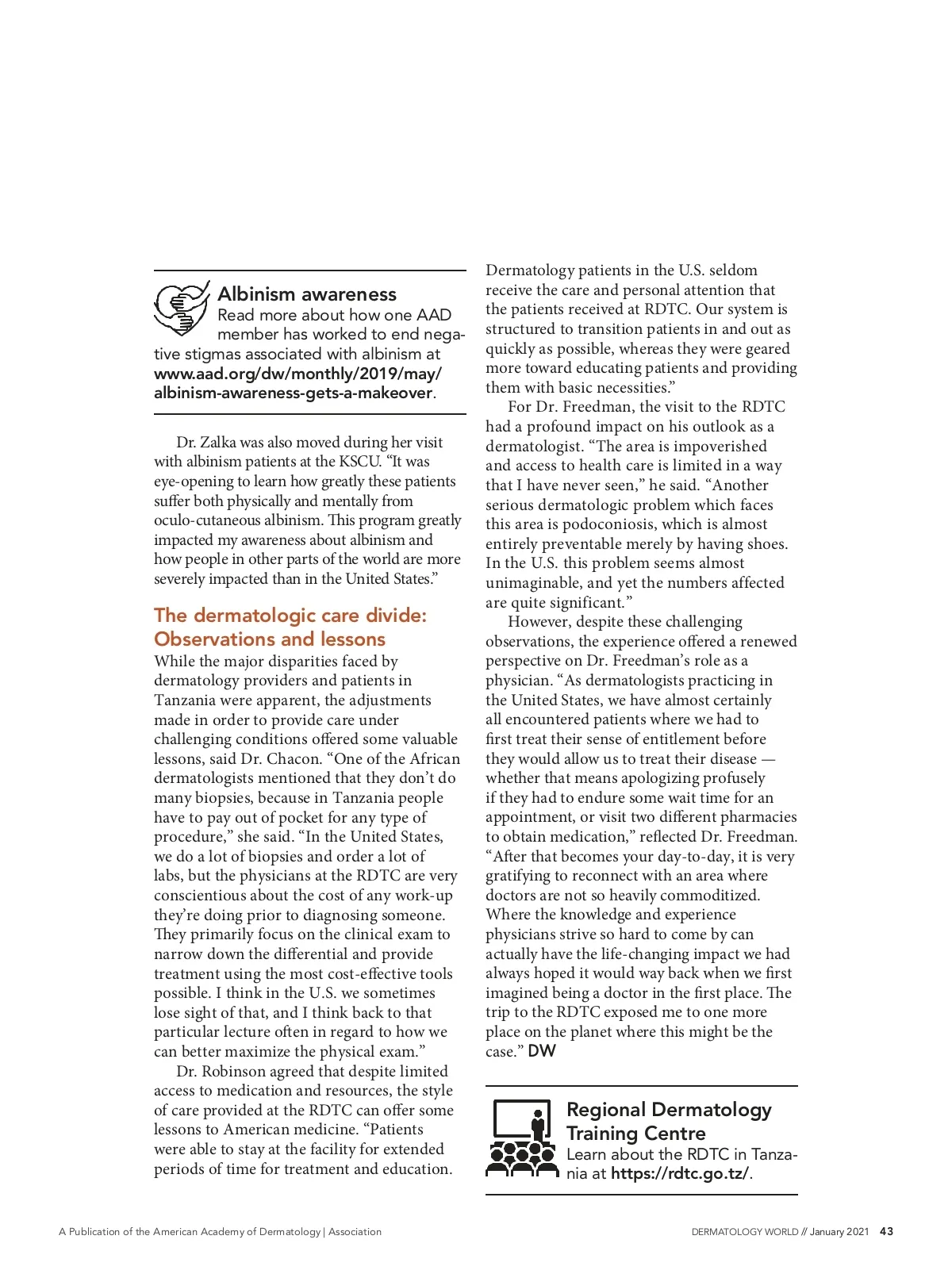 Albinism awareness
Read more about how one AAD member has worked to end negative stigmas associated with albinism at www.aad.org/dw/monthly/2019/may/albinism-awareness-gets-a-makeover.

Dr. Zalka was also moved during her visit with albinism patients at the KSCU. "It was eye-opening to learn how greatly these patients suffer both physically and mentally from oculo-cutaneous albinism. This program greatly impacted my awareness about albinism and how people in other parts of the world are more severely impacted than in the United States."

The dermatologic care divide: Observations and lessons
While the major disparities faced by dermatology providers and patients in Tanzania were apparent, the adjustments made in order to provide care under challenging conditions offered some valuable lessons, said Dr. Chacon. "One of the African dermatologists mentioned that they don't do many biopsies, because in Tanzania people have to pay out of pocket for any type of procedure," she said. "In the United States, we do a lot of biopsies and order a lot of labs, but the physicians at the RDTC are very conscientious about the cost of any work-up they're doing prior to diagnosing someone. They primarily focus on the clinical exam to narrow down the differential and provide treatment using the most cost-effective tools possible. I think in the U.S. we sometimes lose sight of that, and I think back to that particular lecture often in regard to how we can better maximize the physical exam."

Dr. Robinson agreed that despite limited access to medication and resources, the style of care provided at the RDTC can offer some lessons to American medicine. "Patients were able to stay at the facility for extended periods of time for treatment and education. Dermatology patients in the U.S. seldom receive the care and personal attention that the patients received at RDTC. Our system is structured to transition patients in and out as quickly as possible, whereas they were geared more toward educating patients and providing them with basic necessities."

For Dr. Freedman, the visit to the RDTC had a profound impact on his outlook as a dermatologist. "The area is impoverished and access to health care is limited in a way that I have never seen," he said. "Another serious dermatologic problem which faces this area is podoconiosis, which is almost entirely preventable merely by having shoes. In the U.S. this problem seems almost unimaginable, and yet the numbers affected are quite significant."

However, despite these challenging observations, the experience offered a renewed perspective on Dr. Freedman's role as a physician. "As dermatologists practicing in the United States, we have almost certainly all encountered patients where we had to first treat their sense of entitlement before they would allow us to treat their disease — whether that means apologizing profusely if they had to endure some wait time for an appointment, or visit two different pharmacies to obtain medication," reflected Dr. Freedman. "After that becomes your day-to-day, it is very gratifying to reconnect with an area where doctors are not so heavily commoditized. Where the knowledge and experience physicians strive so hard to come by can actually have the life-changing impact we had always hoped it would way back when we first imagined being a doctor in the first place. The trip to the RDTC exposed me to one more place on the planet where this might be the case." DW

Regional Dermatology Training Centre
Learn about the RDTC in Tanzania at https://rdtc.go.tz/.

A Publication of the American Academy of Dermatology | Association

DERMATOLOGY WORLD // January 2021 43